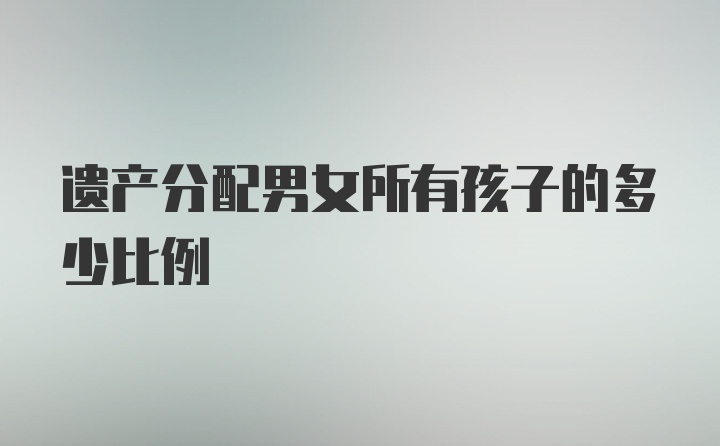 遗产分配男女所有孩子的多少比例